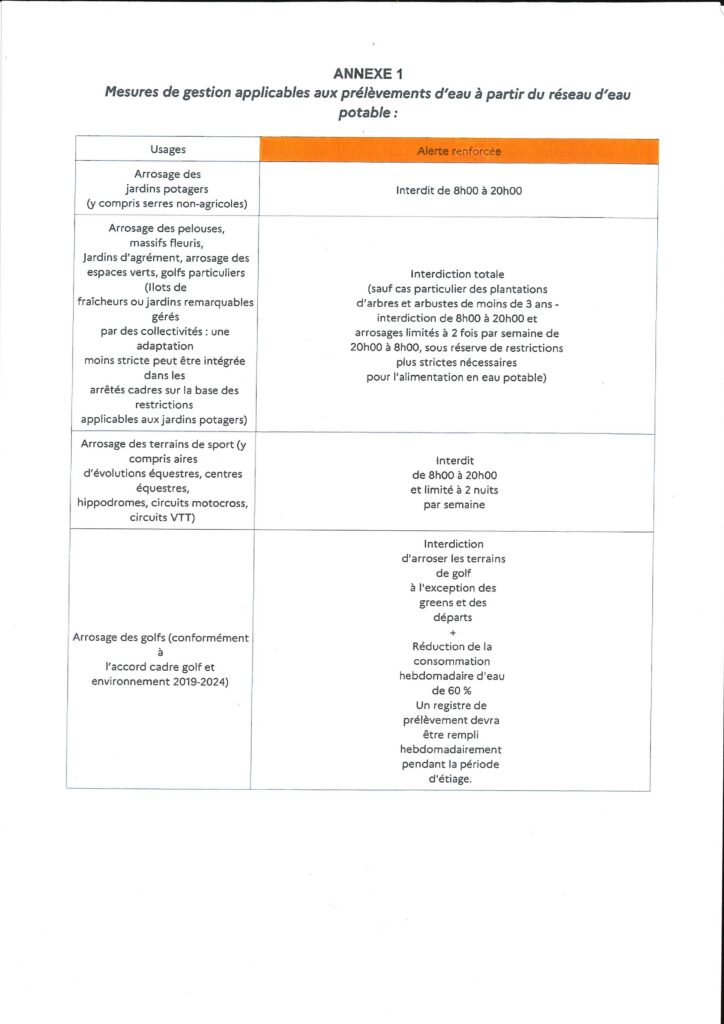 ANNEXE 1
Mesures de gestion applicables aux prélèvements d'eau à partir du réseau d'eau potable :

| Usages | Alerte renforcée |
|---|---|
| Arrosage des jardins potagers (y compris serres non-agricoles) | Interdit de 8h00 à 20h00 |
| Arrosage des pelouses, massifs fleuris, Jardins d'agrément, arrosage des espaces verts, golfs particuliers (Ilots de fraîcheurs ou jardins remarquables gérés par des collectivités : une adaptation moins stricte peut être intégrée dans les arrêtés cadres sur la base des restrictions applicables aux jardins potagers) | Interdiction totale (sauf cas particulier des plantations d'arbres et arbustes de moins de 3 ans - interdiction de 8h00 à 20h00 et arrosages limités à 2 fois par semaine de 20h00 à 8h00, sous réserve de restrictions plus strictes nécessaires pour l'alimentation en eau potable) |
| Arrosage des terrains de sport (y compris aires d'évolutions équestres, centres équestres, hippodromes, circuits motocross, circuits VTT) | Interdit de 8h00 à 20h00 et limité à 2 nuits par semaine |
| Arrosage des golfs (conformément à l'accord cadre golf et environnement 2019-2024) | Interdiction d'arroser les terrains de golf à l'exception des greens et des départs + Réduction de la consommation hebdomadaire d'eau de 60 % Un registre de prélèvement devra être rempli hebdomadairement pendant la période d'étiage. |